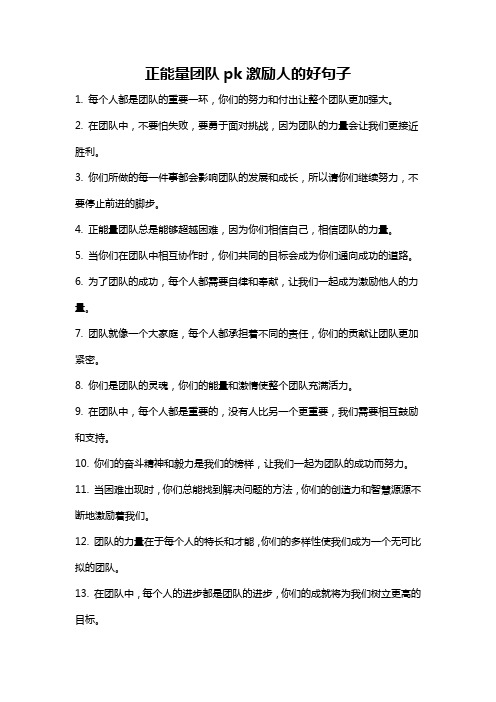 正能量团队 pk 激励人的好句子

1. 每个人都是团队的重要一环，你们的努力和付出让整个团队更加强大。

2. 在团队中，不要怕失败，要勇于面对挑战，因为团队的力量会让我们更接近胜利。

3. 你们所做的每一件事都会影响团队的发展和成长，所以请你们继续努力，不要停止前进的脚步。

4. 正能量团队总是能够超越困难，因为你们相信自己，相信团队的力量。

5. 当你们在团队中相互协作时，你们共同的目标会成为你们通向成功的道路。

6. 为了团队的成功，每个人都需要自律和奉献，让我们一起成为激励他人的力量。

7. 团队就像一个大家庭，每个人都承担着不同的责任，你们的贡献让团队更加紧密。

8. 你们是团队的灵魂，你们的能量和激情使整个团队充满活力。

9. 在团队中，每个人都是重要的，没有人比另一个更重要，我们需要相互鼓励和支持。

10. 你们的奋斗精神和毅力是我们的榜样，让我们一起为团队的成功而努力。

11. 当困难出现时，你们总能找到解决问题的方法，你们的创造力和智慧源源不断地激励着我们。

12. 团队的力量在于每个人的特长和才能，你们的多样性使我们成为一个无可比拟的团队。

13. 在团队中，每个人的进步都是团队的进步，你们的成就将为我们树立更高的目标。